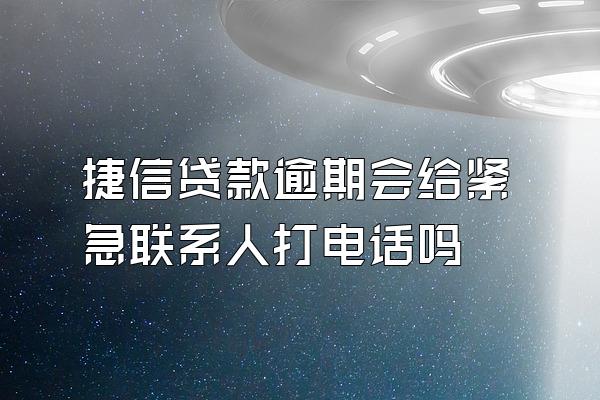 捷信贷款逾期会给紧急联系人打电话吗